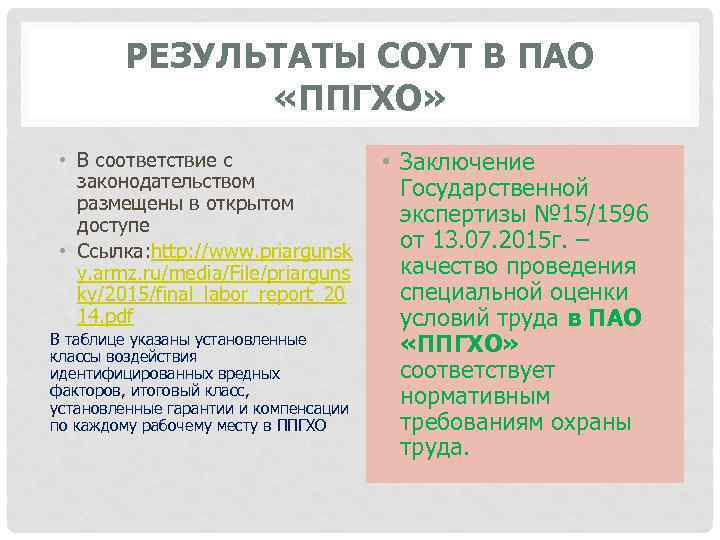 РЕЗУЛЬТАТЫ СОУТ В ПАО «ППГХО»

• В соответствие с законодательством размещены в открытом доступе

• Ссылка:http://www.priargunsky.armz.ru/media/File/priargunsky/2015/final_labor_report_2014.pdf

В таблице указаны установленные классы воздействия идентифицированных вредных факторов, итоговый класс, установленные гарантии и компенсации по каждому рабочему месту в ППГХО

• Заключение Государственной экспертизы №15/1596 от 13.07.2015г. – качество проведения специальной оценки условий труда в ПАО «ППГХО» соответствует нормативным требованиям охраны труда.